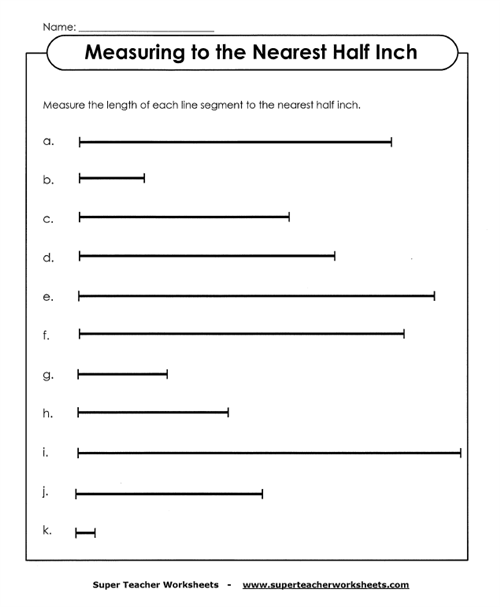 Name: ______________________

Measuring to the Nearest Half Inch

Measure the length of each line segment to the nearest half inch.

a.

b.

c.

d.

e.

f.

g.

h.

i.

j.

k.

Super Teacher Worksheets - www.superteacherworksheets.com